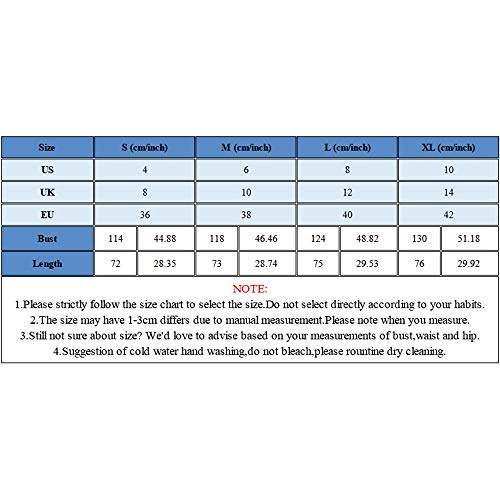 | Size | S (cm/inch) | | M (cm/inch) | | L (cm/inch) | | XL (cm/inch) | |
|---|---|---|---|---|---|---|---|---|
| US | 4 | | 6 | | 8 | | 10 | |
| UK | 8 | | 10 | | 12 | | 14 | |
| EU | 36 | | 38 | | 40 | | 42 | |
| Bust | 114 | 44.88 | 118 | 46.46 | 124 | 48.82 | 130 | 51.18 |
| Length | 72 | 28.35 | 73 | 28.74 | 75 | 29.53 | 76 | 29.92 |

NOTE:
1.Please strictly follow the size chart to select the size.Do not select directly according to your habits.
2.The size may have 1-3cm differs due to manual measurement.Please note when you measure.
3.Still not sure about size? We'd love to advise based on your measurements of bust,waist and hip.
4.Suggestion of cold water hand washing,do not bleach,please rountine dry cleaning.